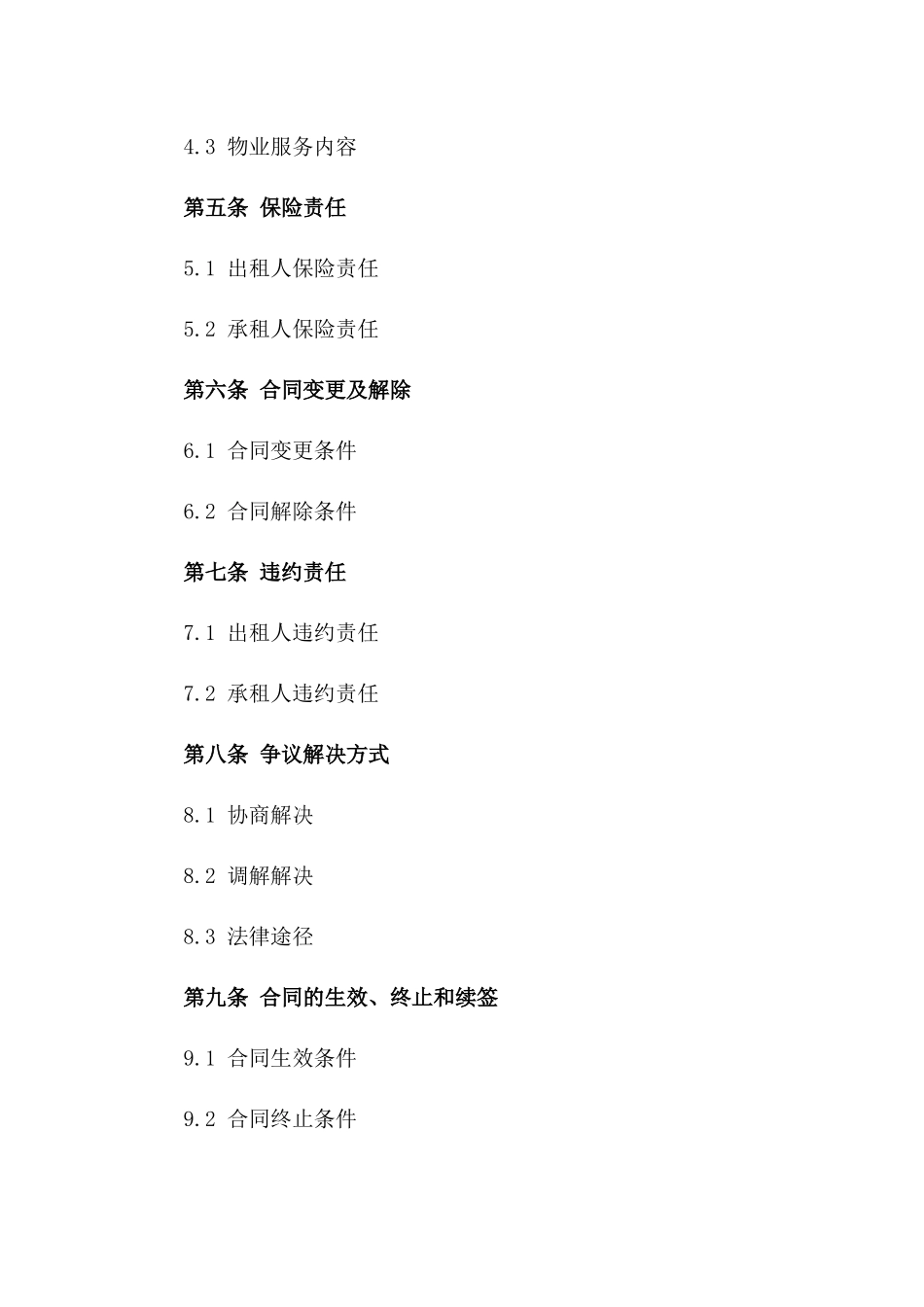 4.3 物业服务内容

第五条 保险责任

5.1 出租人保险责任

5.2 承租人保险责任

第六条 合同变更及解除

6.1 合同变更条件

6.2 合同解除条件

第七条 违约责任

7.1 出租人违约责任

7.2 承租人违约责任

第八条 争议解决方式

8.1 协商解决

8.2 调解解决

8.3 法律途径

第九条 合同的生效、终止和续签

9.1 合同生效条件

9.2 合同终止条件